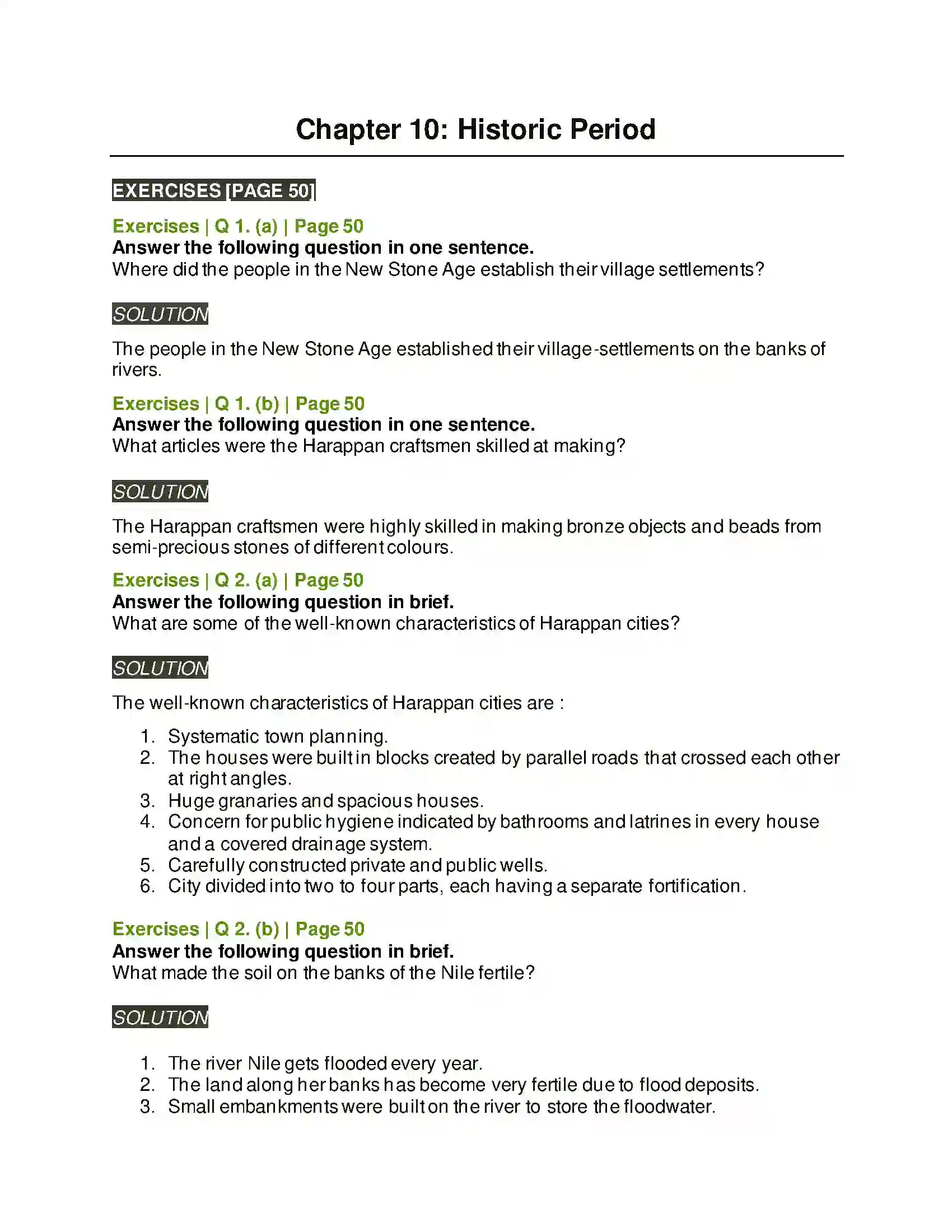 Chapter 10: Historic Period

EXERCISES [PAGE 50]

Exercises | Q 1. (a) | Page 50
Answer the following question in one sentence.
Where did the people in the New Stone Age establish their village settlements?

SOLUTION

The people in the New Stone Age established their village-settlements on the banks of rivers.

Exercises | Q 1. (b) | Page 50
Answer the following question in one sentence.
What articles were the Harappan craftsmen skilled at making?

SOLUTION

The Harappan craftsmen were highly skilled in making bronze objects and beads from semi-precious stones of different colours.

Exercises | Q 2. (a) | Page 50
Answer the following question in brief.
What are some of the well-known characteristics of Harappan cities?

SOLUTION

The well-known characteristics of Harappan cities are :

1. Systematic town planning.
2. The houses were built in blocks created by parallel roads that crossed each other at right angles.
3. Huge granaries and spacious houses.
4. Concern for public hygiene indicated by bathrooms and latrines in every house and a covered drainage system.
5. Carefully constructed private and public wells.
6. City divided into two to four parts, each having a separate fortification.

Exercises | Q 2. (b) | Page 50
Answer the following question in brief.
What made the soil on the banks of the Nile fertile?

SOLUTION

1. The river Nile gets flooded every year.
2. The land along her banks has become very fertile due to flood deposits.
3. Small embankments were built on the river to store the floodwater.